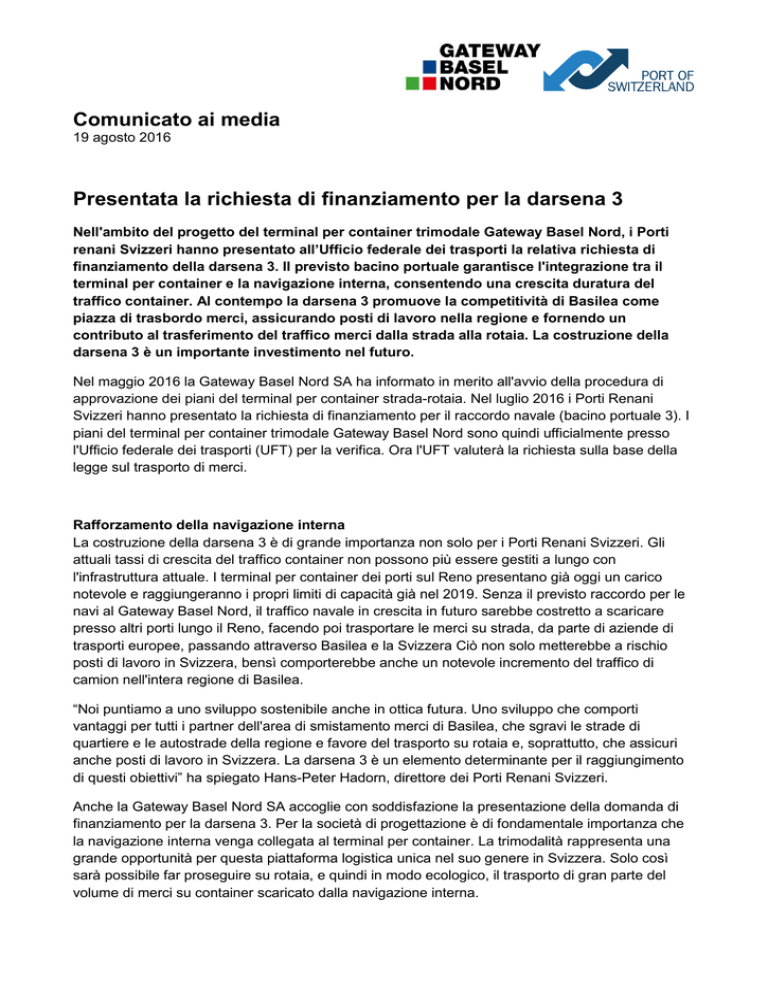 GATEWAY
BASEL
NORD

PORT OF
SWITZERLAND

Comunicato ai media
19 agosto 2016

Presentata la richiesta di finanziamento per la darsena 3

Nell'ambito del progetto del terminal per container trimodale Gateway Basel Nord, i Porti renani Svizzeri hanno presentato all'Ufficio federale dei trasporti la relativa richiesta di finanziamento della darsena 3. Il previsto bacino portuale garantisce l'integrazione tra il terminal per container e la navigazione interna, consentendo una crescita duratura del traffico container. Al contempo la darsena 3 promuove la competitività di Basilea come piazza di trasbordo merci, assicurando posti di lavoro nella regione e fornendo un contributo al trasferimento del traffico merci dalla strada alla rotaia. La costruzione della darsena 3 è un importante investimento nel futuro.

Nel maggio 2016 la Gateway Basel Nord SA ha informato in merito all'avvio della procedura di approvazione dei piani del terminal per container strada-rotaia. Nel luglio 2016 i Porti Renani Svizzeri hanno presentato la richiesta di finanziamento per il raccordo navale (bacino portuale 3). I piani del terminal per container trimodale Gateway Basel Nord sono quindi ufficialmente presso l'Ufficio federale dei trasporti (UFT) per la verifica. Ora l'UFT valuterà la richiesta sulla base della legge sul trasporto di merci.

Rafforzamento della navigazione interna
La costruzione della darsena 3 è di grande importanza non solo per i Porti Renani Svizzeri. Gli attuali tassi di crescita del traffico container non possono più essere gestiti a lungo con l'infrastruttura attuale. I terminal per container dei porti sul Reno presentano già oggi un carico notevole e raggiungeranno i propri limiti di capacità già nel 2019. Senza il previsto raccordo per le navi al Gateway Basel Nord, il traffico navale in crescita in futuro sarebbe costretto a scaricare presso altri porti lungo il Reno, facendo poi trasportare le merci su strada, da parte di aziende di trasporti europee, passando attraverso Basilea e la Svizzera Ciò non solo metterebbe a rischio posti di lavoro in Svizzera, bensì comporterebbe anche un notevole incremento del traffico di camion nell'intera regione di Basilea.

"Noi puntiamo a uno sviluppo sostenibile anche in ottica futura. Uno sviluppo che comporti vantaggi per tutti i partner dell'area di smistamento merci di Basilea, che sgravi le strade di quartiere e le autostrade della regione e favore del trasporto su rotaia e, soprattutto, che assicuri anche posti di lavoro in Svizzera. La darsena 3 è un elemento determinante per il raggiungimento di questi obiettivi" ha spiegato Hans-Peter Hadorn, direttore dei Porti Renani Svizzeri.

Anche la Gateway Basel Nord SA accoglie con soddisfazione la presentazione della domanda di finanziamento per la darsena 3. Per la società di progettazione è di fondamentale importanza che la navigazione interna venga collegata al terminal per container. La trimodalità rappresenta una grande opportunità per questa piattaforma logistica unica nel suo genere in Svizzera. Solo così sarà possibile far proseguire su rotaia, e quindi in modo ecologico, il trasporto di gran parte del volume di merci su container scaricato dalla navigazione interna.